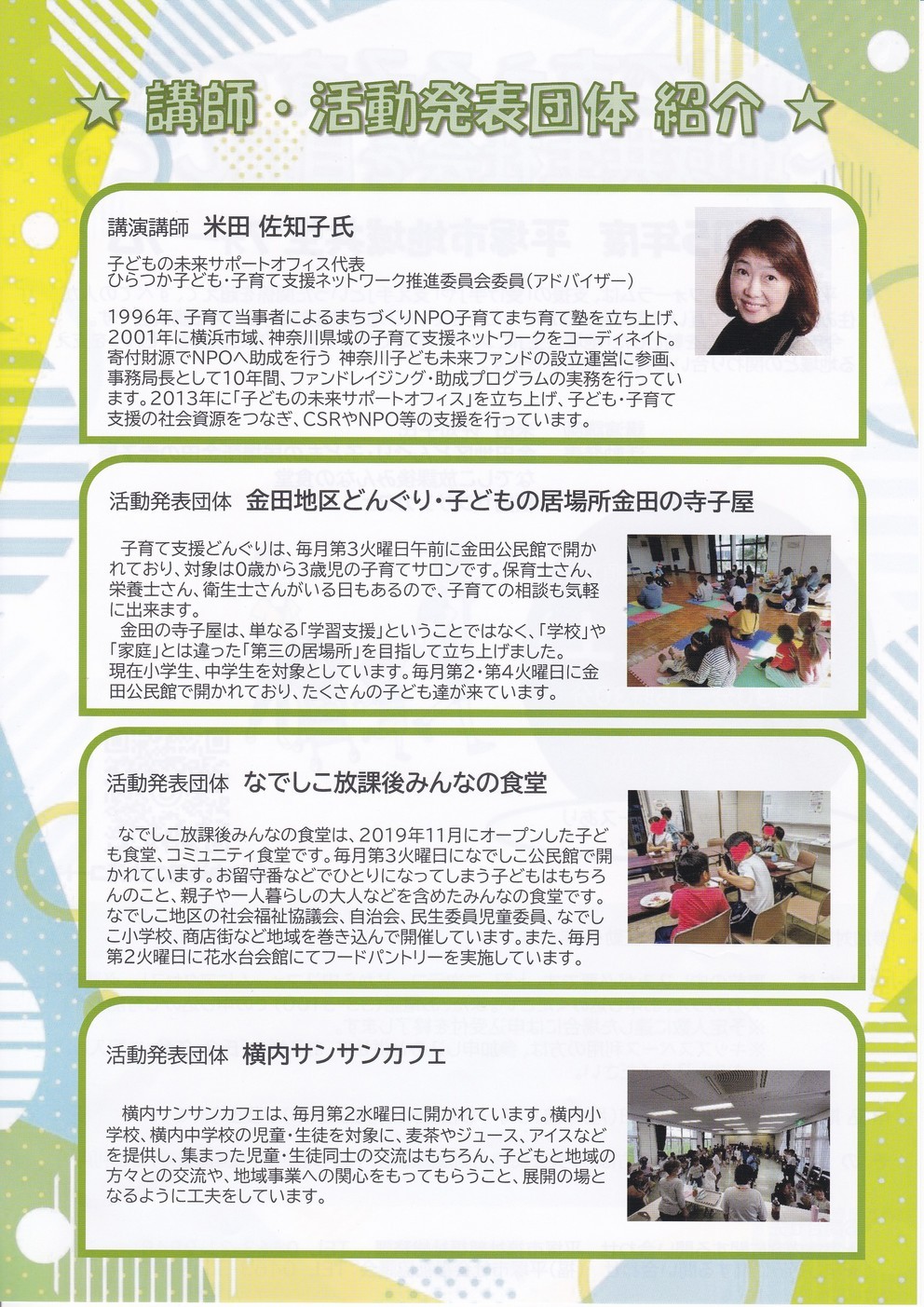 ★ 講師・活動発表団体 紹介 ★

講演講師 米田 佐知子氏

子どもの未来サポートオフィス代表
ひらつか子ども・子育て支援ネットワーク推進委員会委員(アドバイザー)

1996年、子育て当事者によるまちづくりNPO子育てまち育て塾を立ち上げ、2001年に横浜市域、神奈川県域の子育て支援ネットワークをコーディネイト。寄付財源でNPOへ助成を行う 神奈川子ども未来ファンドの設立運営に参画、事務局長として10年間、ファンドレイジング・助成プログラムの実務を行っています。2013年に「子どもの未来サポートオフィス」を立ち上げ、子ども・子育て支援の社会資源をつなぎ、CSRやNPO等の支援を行っています。

活動発表団体 金田地区どんぐり・子どもの居場所金田の寺子屋

子育て支援どんぐりは、毎月第3火曜日午前に金田公民館で開かれており、対象は0歳から3歳児の子育てサロンです。保育士さん、栄養士さん、衛生士さんがいる日もあるので、子育ての相談も気軽に出来ます。

金田の寺子屋は、単なる「学習支援」ということではなく、「学校」や「家庭」とは違った「第三の居場所」を目指して立ち上げました。
現在小学生、中学生を対象としています。毎月第2・第4火曜日に金田公民館で開かれており、たくさんの子ども達が来ています。

活動発表団体 なでしこ放課後みんなの食堂

なでしこ放課後みんなの食堂は、2019年11月にオープンした子ども食堂、コミュニティ食堂です。毎月第3火曜日になでしこ公民館で開かれています。お留守番などでひとりになってしまう子どもはもちろんのこと、親子や一人暮らしの大人などを含めたみんなの食堂です。なでしこ地区の社会福祉協議会、自治会、民生委員児童委員、なでしこ小学校、商店街など地域を巻き込んで開催しています。また、毎月第2火曜日に花水台会館にてフードパントリーを実施しています。

活動発表団体 横内サンサンカフェ

横内サンサンカフェは、毎月第2水曜日に開かれています。横内小学校、横内中学校の児童・生徒を対象に、麦茶やジュース、アイスなどを提供し、集まった児童・生徒同士の交流はもちろん、子どもと地域の方々との交流や、地域事業への関心をもってもらうこと、展開の場となるように工夫をしています。